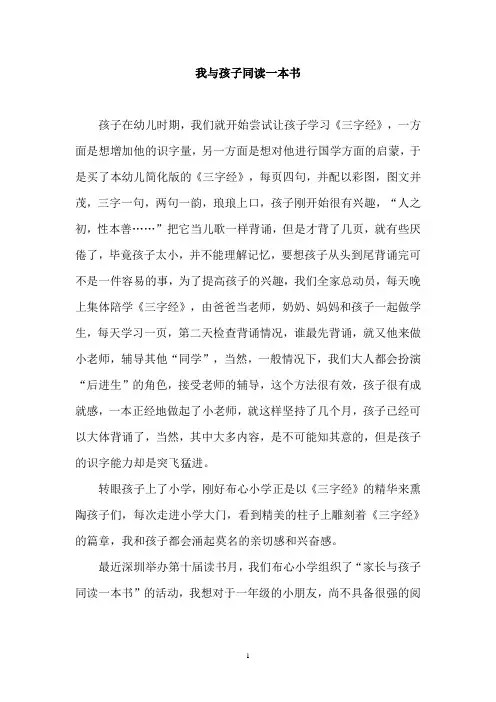 我与孩子同读一本书

孩子在幼儿时期，我们就开始尝试让孩子学习《三字经》，一方面是想增加他的识字量，另一方面是想对他进行国学方面的启蒙，于是买了本幼儿简化版的《三字经》，每页四句，并配以彩图，图文并茂，三字一句，两句一韵，琅琅上口，孩子刚开始很有兴趣，“人之初，性本善……”把它当儿歌一样背诵，但是才背了几页，就有些厌倦了，毕竟孩子太小，并不能理解记忆，要想孩子从头到尾背诵完可不是一件容易的事，为了提高孩子的兴趣，我们全家总动员，每天晚上集体陪学《三字经》，由爸爸当老师，奶奶、妈妈和孩子一起做学生，每天学习一页，第二天检查背诵情况，谁最先背诵，就又他来做小老师，辅导其他“同学”，当然，一般情况下，我们大人都会扮演“后进生”的角色，接受老师的辅导，这个方法很有效，孩子很有成就感，一本正经地做起了小老师，就这样坚持了几个月，孩子已经可以大体背诵了，当然，其中大多内容，是不可能知其意的，但是孩子的识字能力却是突飞猛进。

转眼孩子上了小学，刚好布心小学正是以《三字经》的精华来熏陶孩子们，每次走进小学大门，看到精美的柱子上雕刻着《三字经》的篇章，我和孩子都会涌起莫名的亲切感和兴奋感。

最近深圳举办第十届读书月，我们布心小学组织了“家长与孩子同读一本书”的活动，我想对于一年级的小朋友，尚不具备很强的阅

1